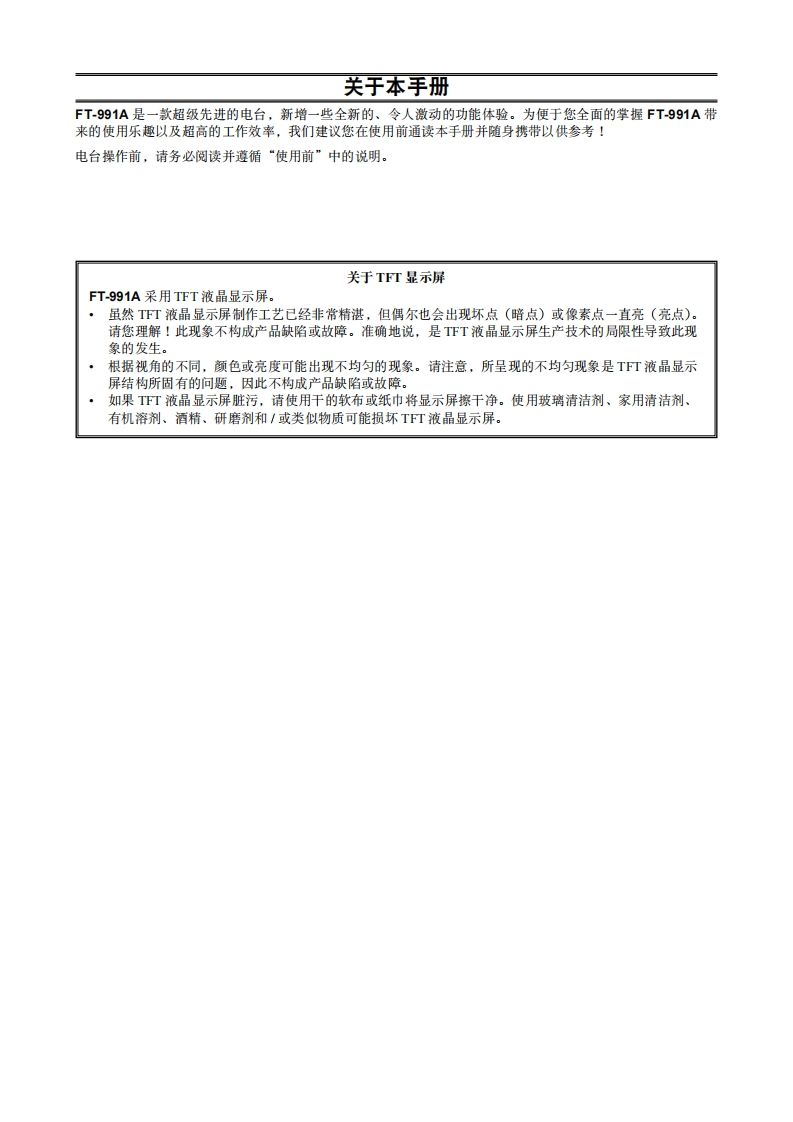 关于本手册

FT-991A是一款超级先进的电台，新增一些全新的、令人激动的功能体验。为便于您全面的掌握FT-991A带来的使用乐趣以及超高的工作效率，我们建议您在使用前通读本手册并随身携带以供参考！

电台操作前，请务必阅读并遵循“使用前”中的说明。

关于TFT显示屏

FT-991A采用TFT液晶显示屏。
• 虽然TFT液晶显示屏制作工艺已经非常精湛，但偶尔也会出现坏点（暗点）或像素点一直亮（亮点）。请您理解！此现象不构成产品缺陷或故障。准确地说，是TFT液晶显示屏生产技术的局限性导致此现象的发生。
• 根据视角的不同，颜色或亮度可能出现不均匀的现象。请注意，所呈现的不均匀现象是TFT液晶显示屏结构所固有的问题，因此不构成产品缺陷或故障。
• 如果TFT液晶显示屏脏污，请使用干的软布或纸巾将显示屏擦干净。使用玻璃清洁剂、家用清洁剂、有机溶剂、酒精、研磨剂和/或类似物质可能损坏TFT液晶显示屏。